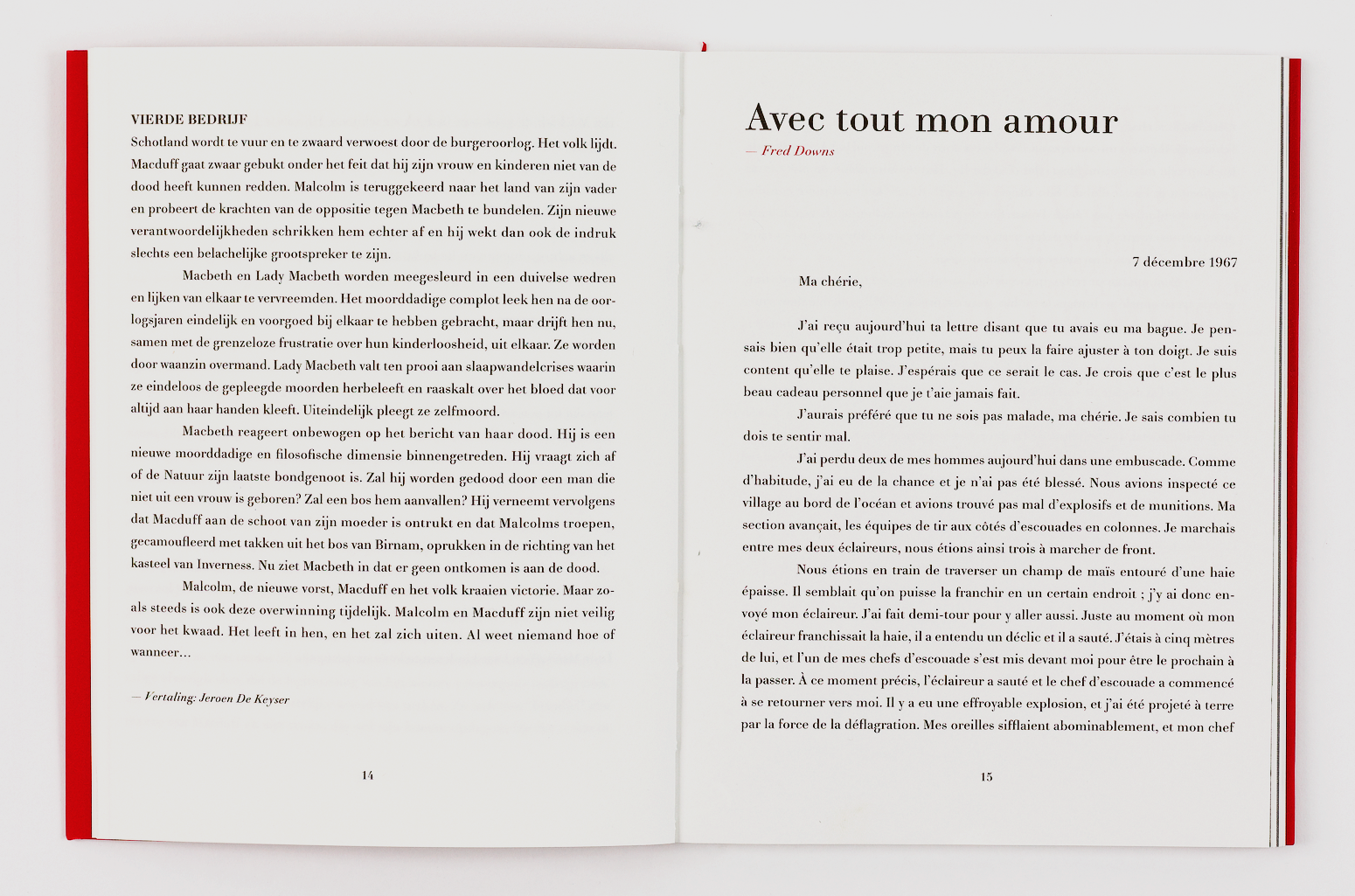 VIERDE BEDRIJF

Schotland wordt te vuur en te zwaard verwoest door de burgeroorlog. Het volk lijdt. Macduff gaat zwaar gebukt onder het feit dat hij zijn vrouw en kinderen niet van de dood heeft kunnen redden. Malcolm is teruggekeerd naar het land van zijn vader en probeert de krachten van de oppositie tegen Macbeth te bundelen. Zijn nieuwe verantwoordelijkheden schrikken hem echter af en hij wekt dan ook de indruk slechts een belachelijke grootspreker te zijn.

Macbeth en Lady Macbeth worden meegesleurd in een duivelse wedren en lijken van elkaar te vervreemden. Het moorddadige complot leek hen na de oorlogsjaren eindelijk en voorgoed bij elkaar te hebben gebracht, maar drijft hen nu, samen met de grenzeloze frustratie over hun kinderloosheid, uit elkaar. Ze worden door waanzin overmand. Lady Macbeth valt ten prooi aan slaapwandelcrises waarin ze eindeloos de gepleegde moorden herbeleeft en raaskalt over het bloed dat voor altijd aan haar handen kleeft. Uiteindelijk pleegt ze zelfmoord.

Macbeth reageert onbewogen op het bericht van haar dood. Hij is een nieuwe moorddadige en filosofische dimensie binnengetreden. Hij vraagt zich af of de Natuur zijn laatste bondgenoot is. Zal hij worden gedood door een man die niet uit een vrouw is geboren? Zal een bos hem aanvallen? Hij verneemt vervolgens dat Macduff aan de schoot van zijn moeder is ontrukt en dat Malcolms troepen, gecamoufleerd met takken uit het bos van Birnam, oprukken in de richting van het kasteel van Inverness. Nu ziet Macbeth in dat er geen ontkomen is aan de dood.

Malcolm, de nieuwe vorst, Macduff en het volk kraaien victorie. Maar zoals steeds is ook deze overwinning tijdelijk. Malcolm en Macduff zijn niet veilig voor het kwaad. Het leeft in hen, en het zal zich uiten. Al weet niemand hoe of wanneer...

— Vertaling: Jeroen De Keyser

14

Avec tout mon amour

— Fred Downs

7 décembre 1967

Ma chérie,

J'ai reçu aujourd'hui ta lettre disant que tu avais eu ma bague. Je pensais bien qu'elle était trop petite, mais tu peux la faire ajuster à ton doigt. Je suis content qu'elle te plaise. J'espérais que ce serait le cas. Je crois que c'est le plus beau cadeau personnel que je t'aie jamais fait.

J'aurais préféré que tu ne sois pas malade, ma chérie. Je sais combien tu dois te sentir mal.

J'ai perdu deux de mes hommes aujourd'hui dans une embuscade. Comme d'habitude, j'ai eu de la chance et je n'ai pas été blessé. Nous avions inspecté ce village au bord de l'océan et avions trouvé pas mal d'explosifs et de munitions. Ma section avançait, les équipes de tir aux côtés d'escouades en colonnes. Je marchais entre mes deux éclaireurs, nous étions ainsi trois à marcher de front.

Nous étions en train de traverser un champ de maïs entouré d'une haie épaisse. Il semblait qu'on puisse la franchir en un certain endroit ; j'y ai donc envoyé mon éclaireur. J'ai fait demi-tour pour y aller aussi. Juste au moment où mon éclaireur franchissait la haie, il a entendu un déclic et il a sauté. J'étais à cinq mètres de lui, et l'un de mes chefs d'escouade s'est mis devant moi pour être le prochain à la passer. À ce moment précis, l'éclaireur a sauté et le chef d'escouade a commencé à se retourner vers moi. Il y a eu une effroyable explosion, et j'ai été projeté à terre par la force de la déflagration. Mes oreilles sifflaient abominablement, et mon chef

15